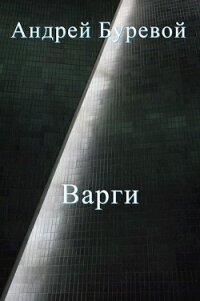 Андрей Буревой

Варги